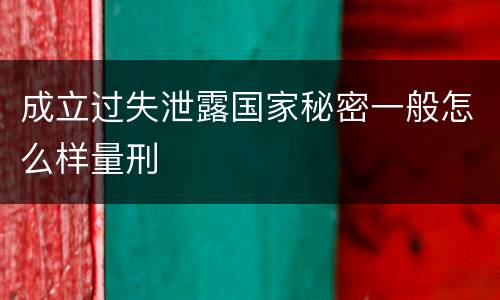 成立过失泄露国家秘密一般怎么样量刑